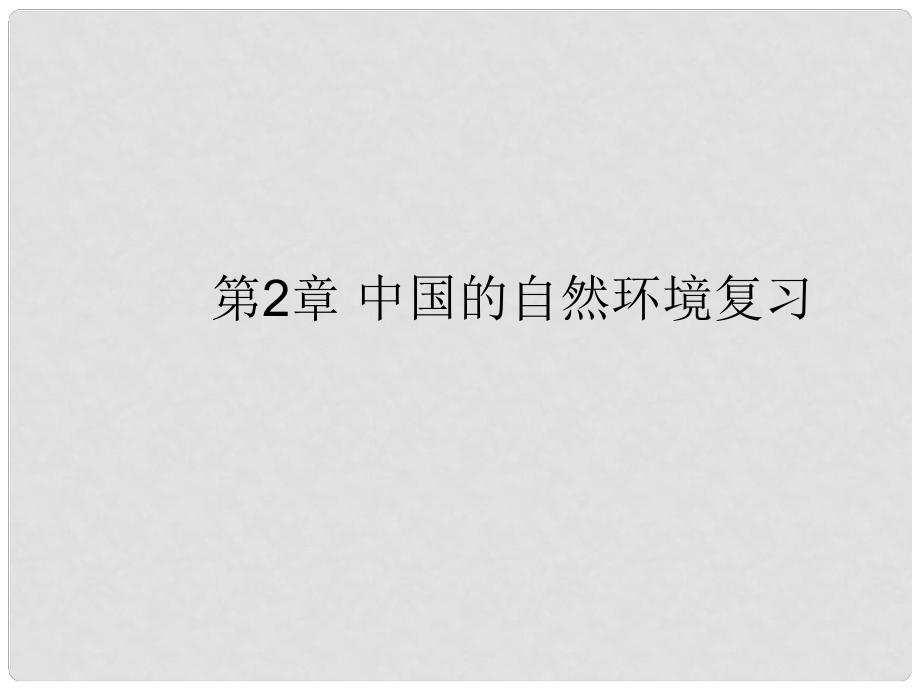 第2章 中国的自然环境复习